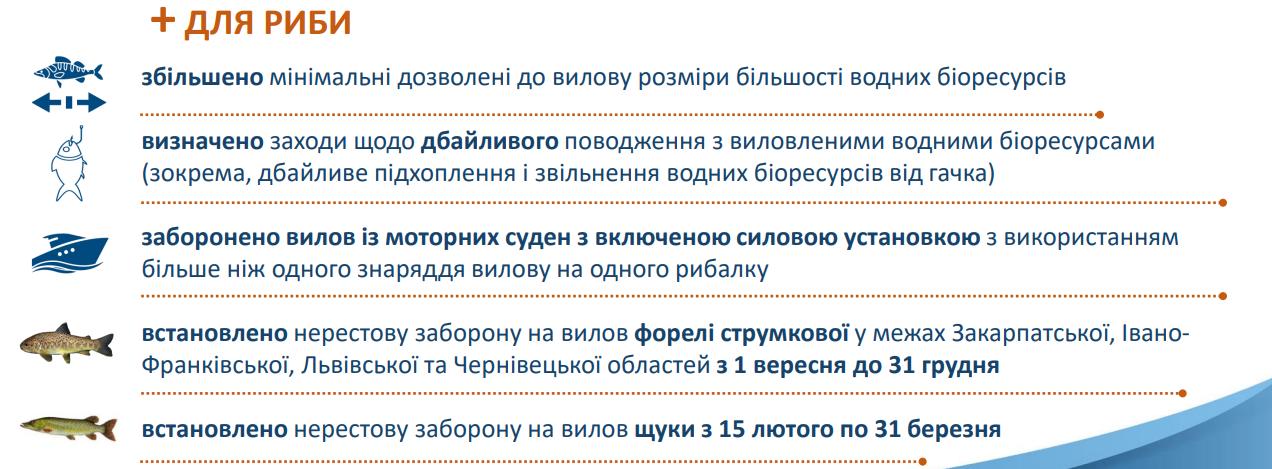 + ДЛЯ РИБИ

збільшено мінімальні дозволені до вилову розміри більшості водних біоресурсів

визначено заходи щодо дбайливого поводження з виловленими водними біоресурсами (зокрема, дбайливе підхоплення і звільнення водних біоресурсів від гачка)

заборонено вилов із моторних суден з включеною силовою установкою з використанням більше ніж одного знаряддя вилову на одного рибалку

встановлено нерестову заборону на вилов форелі струмкової у межах Закарпатської, Івано-Франківської, Львівської та Чернівецької областей з 1 вересня до 31 грудня

встановлено нерестову заборону на вилов щуки з 15 лютого по 31 березня